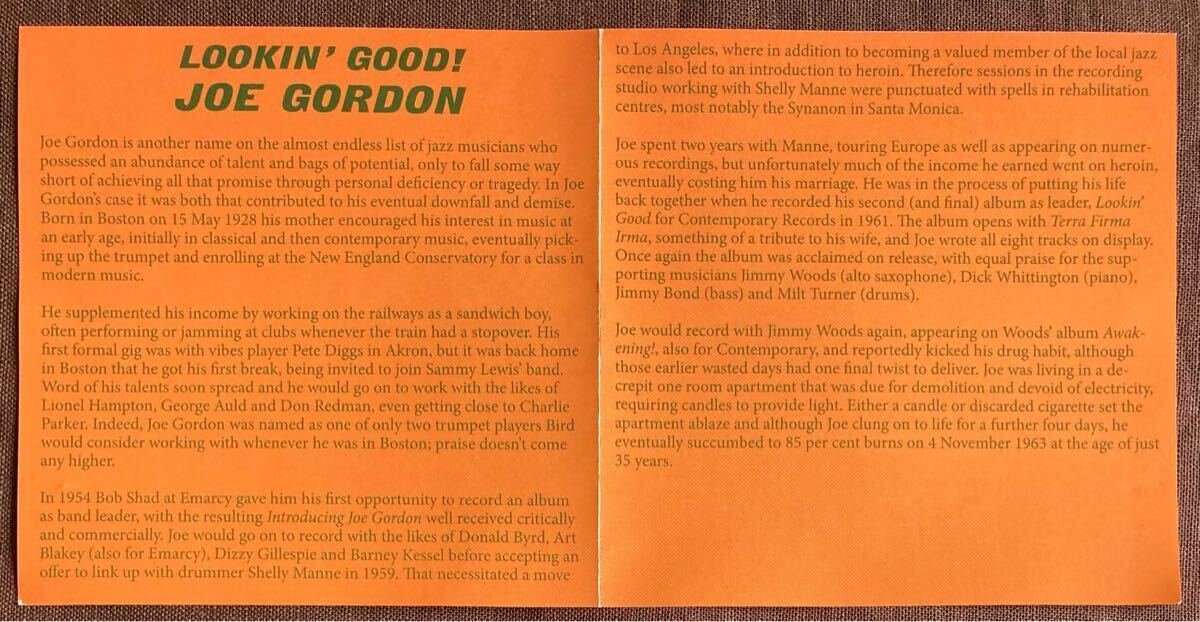 LOOKIN' GOOD!
JOE GORDON

Joe Gordon is another name on the almost endless list of jazz musicians who possessed an abundance of talent and bags of potential, only to fall some way short of achieving all that promise through personal deficiency or tragedy. In Joe Gordon's case it was both that contributed to his eventual downfall and demise. Born in Boston on 15 May 1928 his mother encouraged his interest in music at an early age, initially in classical and then contemporary music, eventually picking up the trumpet and enrolling at the New England Conservatory for a class in modern music.

He supplemented his income by working on the railways as a sandwich boy, often performing or jamming at clubs whenever the train had a stopover. His first formal gig was with vibes player Pete Diggs in Akron, but it was back home in Boston that he got his first break, being invited to join Sammy Lewis' band. Word of his talents soon spread and he would go on to work with the likes of Lionel Hampton, George Auld and Don Redman, even getting close to Charlie Parker. Indeed, Joe Gordon was named as one of only two trumpet players Bird would consider working with whenever he was in Boston; praise doesn't come any higher.

In 1954 Bob Shad at Emarcy gave him his first opportunity to record an album as band leader, with the resulting Introducing Joe Gordon well received critically and commercially. Joe would go on to record with the likes of Donald Byrd, Art Blakey (also for Emarcy), Dizzy Gillespie and Barney Kessel before accepting an offer to link up with drummer Shelly Manne in 1959. That necessitated a move

to Los Angeles, where in addition to becoming a valued member of the local jazz scene also led to an introduction to heroin. Therefore sessions in the recording studio working with Shelly Manne were punctuated with spells in rehabilitation centres, most notably the Synanon in Santa Monica.

Joe spent two years with Manne, touring Europe as well as appearing on numerous recordings, but unfortunately much of the income he earned went on heroin, eventually costing him his marriage. He was in the process of putting his life back together when he recorded his second (and final) album as leader, Lookin' Good for Contemporary Records in 1961. The album opens with Terra Firma Irma, something of a tribute to his wife, and Joe wrote all eight tracks on display. Once again the album was acclaimed on release, with equal praise for the supporting musicians Jimmy Woods (alto saxophone), Dick Whittington (piano), Jimmy Bond (bass) and Milt Turner (drums).

Joe would record with Jimmy Woods again, appearing on Woods' album Awakening!, also for Contemporary, and reportedly kicked his drug habit, although those earlier wasted days had one final twist to deliver. Joe was living in a decrepit one room apartment that was due for demolition and devoid of electricity, requiring candles to provide light. Either a candle or discarded cigarette set the apartment ablaze and although Joe clung on to life for a further four days, he eventually succumbed to 85 per cent burns on 4 November 1963 at the age of just 35 years.